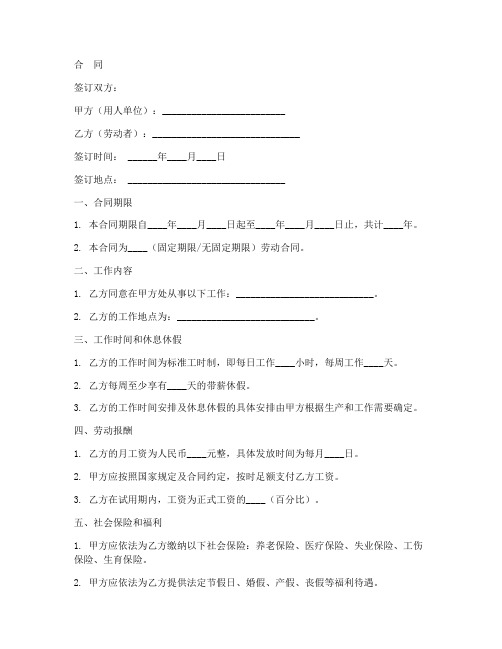 合 同

签订双方：

甲方（用人单位）：________________________

乙方（劳动者）：____________________________

签订时间： ______年____月____日

签订地点： ______________________________

一、合同期限

1. 本合同期限自____年____月____日起至____年____月____日止，共计____年。

2. 本合同为____（固定期限/无固定期限）劳动合同。

二、工作内容

1. 乙方同意在甲方处从事以下工作：____________________________。

2. 乙方的工作地点为：____________________________。

三、工作时间和休息休假

1. 乙方的工作时间为标准工时制，即每日工作____小时，每周工作____天。

2. 乙方每周至少享有____天的带薪休假。

3. 乙方的工作时间安排及休息休假的具体安排由甲方根据生产和工作需要确定。

四、劳动报酬

1. 乙方的月工资为人民币____元整，具体发放时间为每月____日。

2. 甲方应按照国家规定及合同约定，按时足额支付乙方工资。

3. 乙方在试用期内，工资为正式工资的____（百分比）。

五、社会保险和福利

1. 甲方应依法为乙方缴纳以下社会保险：养老保险、医疗保险、失业保险、工伤保险、生育保险。

2. 甲方应依法为乙方提供法定节假日、婚假、产假、丧假等福利待遇。